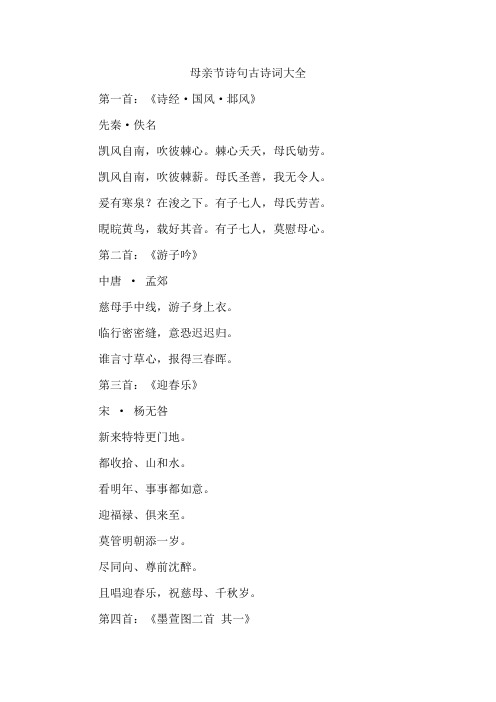 母亲节诗句古诗词大全

第一首：《诗经·国风·邶风》

先秦·佚名

凯风自南，吹彼棘心。棘心夭夭，母氏劬劳。

凯风自南，吹彼棘薪。母氏圣善，我无令人。

爰有寒泉？在浚之下。有子七人，母氏劳苦。

睍睆黄鸟，载好其音。有子七人，莫慰母心。

第二首：《游子吟》

中唐 · 孟郊

慈母手中线，游子身上衣。

临行密密缝，意恐迟迟归。

谁言寸草心，报得三春晖。

第三首：《迎春乐》

宋 · 杨无咎

新来特特更门地。

都收拾、山和水。

看明年、事事都如意。

迎福禄、俱来至。

莫管明朝添一岁。

尽同向、尊前沈醉。

且唱迎春乐，祝慈母、千秋岁。

第四首：《墨萱图二首 其一》